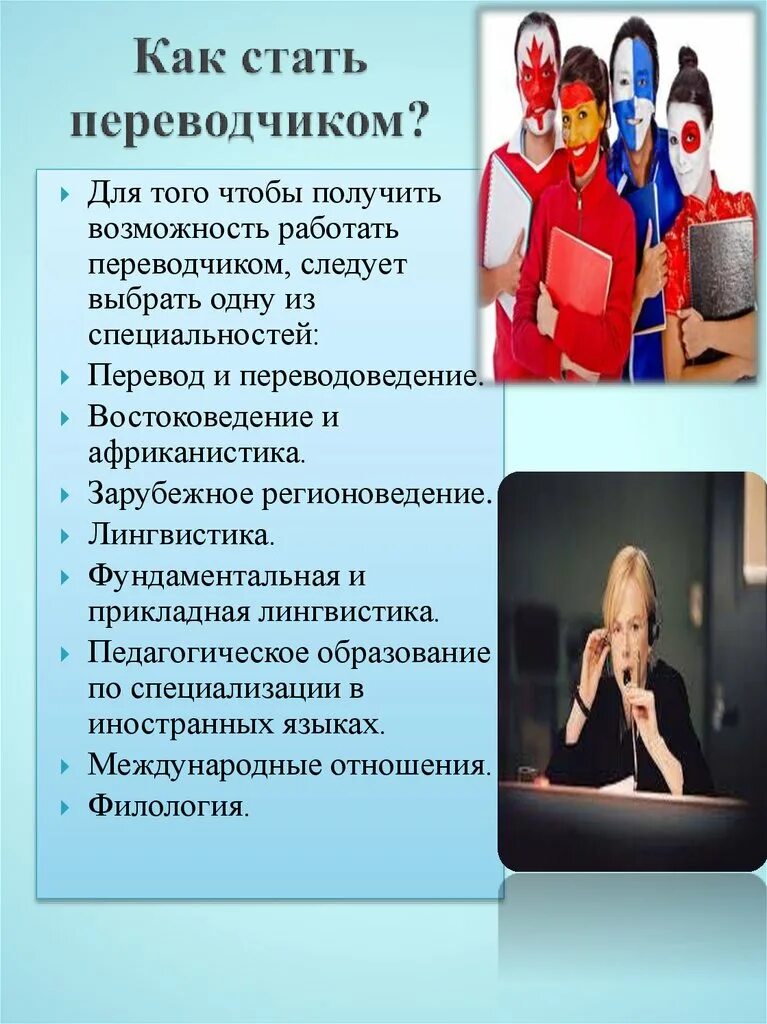 Как стать переводчиком?

Для того чтобы получить возможность работать переводчиком, следует выбрать одну из специальностей:

Перевод и переводоведение.

Востоковедение и африканистика.

Зарубежное регионоведение.

Лингвистика.

Фундаментальная и прикладная лингвистика.

Педагогическое образование по специализации в иностранных языках.

Международные отношения.

Филология.